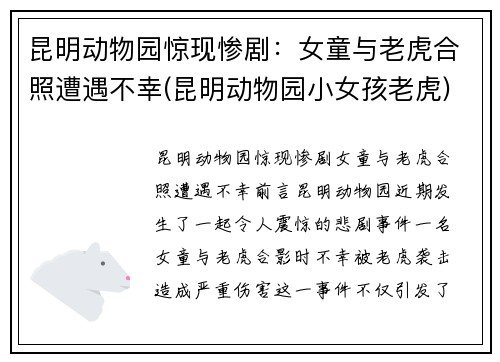 昆明动物园惊现惨剧：女童与老虎合照遭遇不幸(昆明动物园小女孩老虎)

昆明动物园惊现惨剧女童与老虎合照遭遇不幸前言昆明动物园近期发生了一起令人震惊的悲剧事件一名女童与老虎合影时不幸被老虎袭击造成严重伤害这一事件不仅引发了